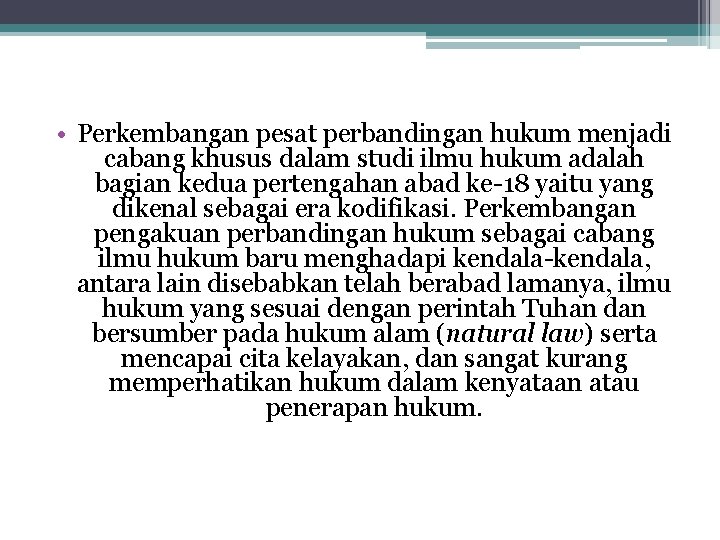 • Perkembangan pesat perbandingan hukum menjadi cabang khusus dalam studi ilmu hukum adalah bagian kedua pertengahan abad ke-18 yaitu yang dikenal sebagai era kodifikasi. Perkembangan pengakuan perbandingan hukum sebagai cabang ilmu hukum baru menghadapi kendala-kendala, antara lain disebabkan telah berabad lamanya, ilmu hukum yang sesuai dengan perintah Tuhan dan bersumber pada hukum alam (natural law) serta mencapai cita kelayakan, dan sangat kurang memperhatikan hukum dalam kenyataan atau penerapan hukum.